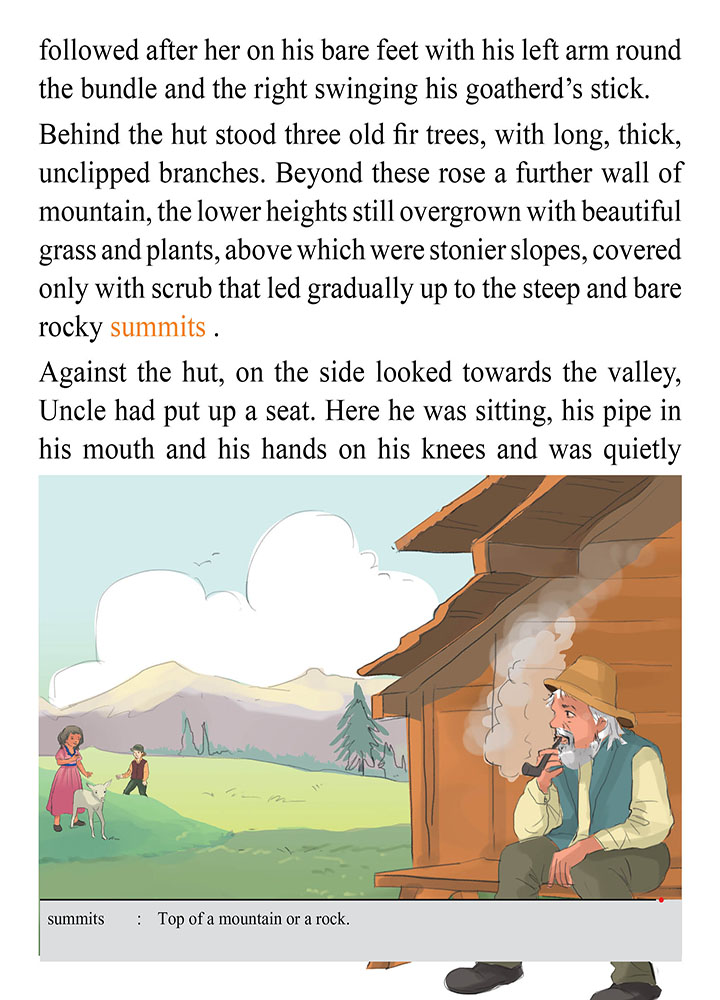 followed after her on his bare feet with his left arm round the bundle and the right swinging his goatherd's stick.

Behind the hut stood three old fir trees, with long, thick, unclipped branches. Beyond these rose a further wall of mountain, the lower heights still overgrown with beautiful grass and plants, above which were stonier slopes, covered only with scrub that led gradually up to the steep and bare rocky summits .

Against the hut, on the side looked towards the valley, Uncle had put up a seat. Here he was sitting, his pipe in his mouth and his hands on his knees and was quietly

summits : Top of a mountain or a rock.